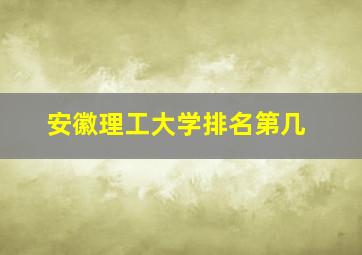 安徽理工大学排名第几